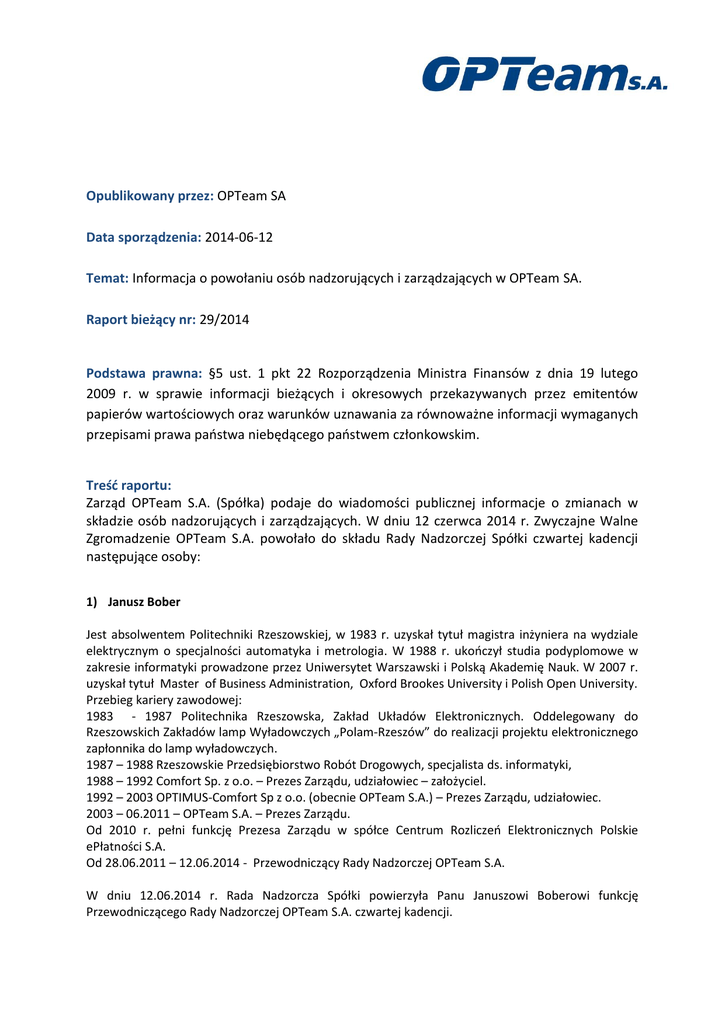 OPTeam S.A.

Opublikowany przez: OPTeam SA

Data sporządzenia: 2014-06-12

Temat: Informacja o powołaniu osób nadzorujących i zarządzających w OPTeam SA.

Raport bieżący nr: 29/2014

Podstawa prawna: §5 ust. 1 pkt 22 Rozporządzenia Ministra Finansów z dnia 19 lutego 2009 r. w sprawie informacji bieżących i okresowych przekazywanych przez emitentów papierów wartościowych oraz warunków uznawania za równoważne informacji wymaganych przepisami prawa państwa niebędącego państwem członkowskim.

Treść raportu:
Zarząd OPTeam S.A. (Spółka) podaje do wiadomości publicznej informacje o zmianach w składzie osób nadzorujących i zarządzających. W dniu 12 czerwca 2014 r. Zwyczajne Walne Zgromadzenie OPTeam S.A. powołało do składu Rady Nadzorczej Spółki czwartej kadencji następujące osoby:

1) Janusz Bober

Jest absolwentem Politechniki Rzeszowskiej, w 1983 r. uzyskał tytuł magistra inżyniera na wydziale elektrycznym o specjalności automatyka i metrologia. W 1988 r. ukończył studia podyplomowe w zakresie informatyki prowadzone przez Uniwersytet Warszawski i Polską Akademię Nauk. W 2007 r. uzyskał tytuł Master of Business Administration, Oxford Brookes University i Polish Open University.
Przebieg kariery zawodowej:
1983 - 1987 Politechnika Rzeszowska, Zakład Układów Elektronicznych. Oddelegowany do Rzeszowskich Zakładów lamp Wyładowczych „Polam-Rzeszów" do realizacji projektu elektronicznego zapłonnika do lamp wyładowczych.
1987 – 1988 Rzeszowskie Przedsiębiorstwo Robót Drogowych, specjalista ds. informatyki,
1988 – 1992 Comfort Sp. z o.o. – Prezes Zarządu, udziałowiec – założyciel.
1992 – 2003 OPTIMUS-Comfort Sp z o.o. (obecnie OPTeam S.A.) – Prezes Zarządu, udziałowiec.
2003 – 06.2011 – OPTeam S.A. – Prezes Zarządu.
Od 2010 r. pełni funkcję Prezesa Zarządu w spółce Centrum Rozliczeń Elektronicznych Polskie ePłatności S.A.
Od 28.06.2011 – 12.06.2014 - Przewodniczący Rady Nadzorczej OPTeam S.A.

W dniu 12.06.2014 r. Rada Nadzorcza Spółki powierzyła Panu Januszowi Boberowi funkcję Przewodniczącego Rady Nadzorczej OPTeam S.A. czwartej kadencji.